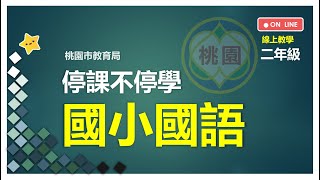 ON LINE

線上教學

二年級

桃園

桃園市教育局

停課不停學

國小國語